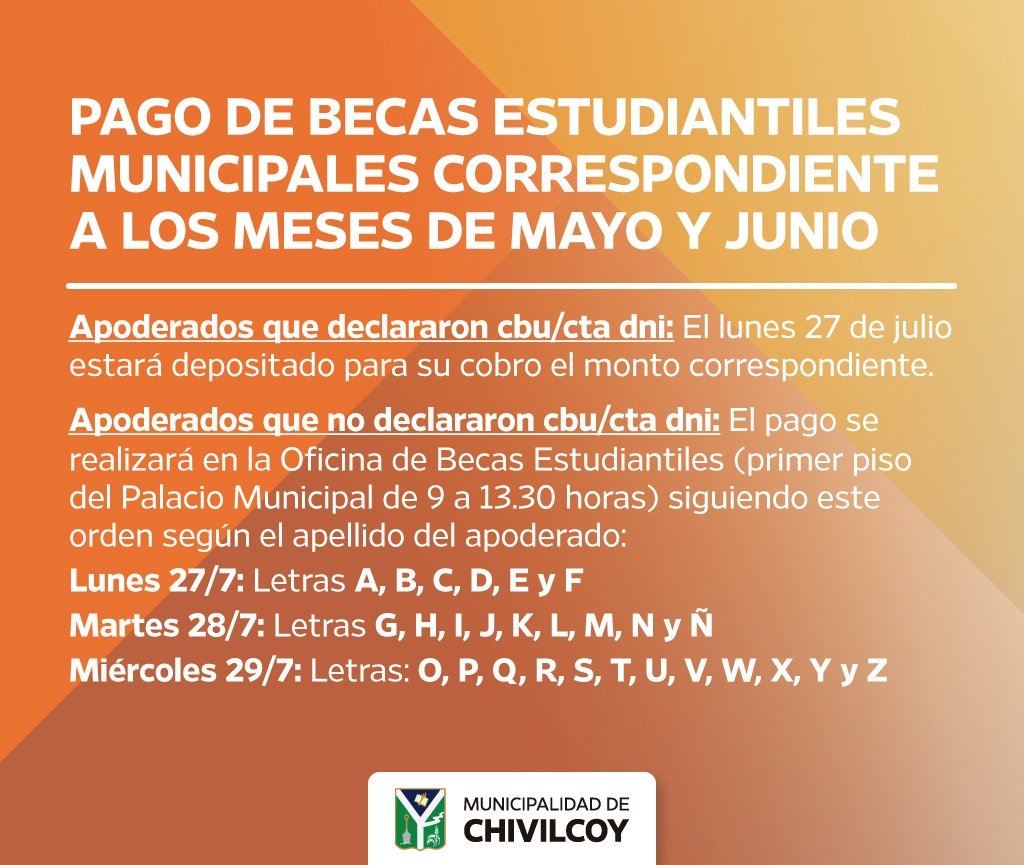 PAGO DE BECAS ESTUDIANTILES MUNICIPALES CORRESPONDIENTE A LOS MESES DE MAYO Y JUNIO

Apoderados que declararon cbu/cta dni: El lunes 27 de julio estará depositado para su cobro el monto correspondiente.

Apoderados que no declararon cbu/cta dni: El pago se realizará en la Oficina de Becas Estudiantiles (primer piso del Palacio Municipal de 9 a 13.30 horas) siguiendo este orden según el apellido del apoderado:

Lunes 27/7: Letras A, B, C, D, E y F
Martes 28/7: Letras G, H, I, J, K, L, M, N y Ñ
Miércoles 29/7: Letras: O, P, Q, R, S, T, U, V, W, X, Y y Z

MUNICIPALIDAD DE
CHIVILCOY